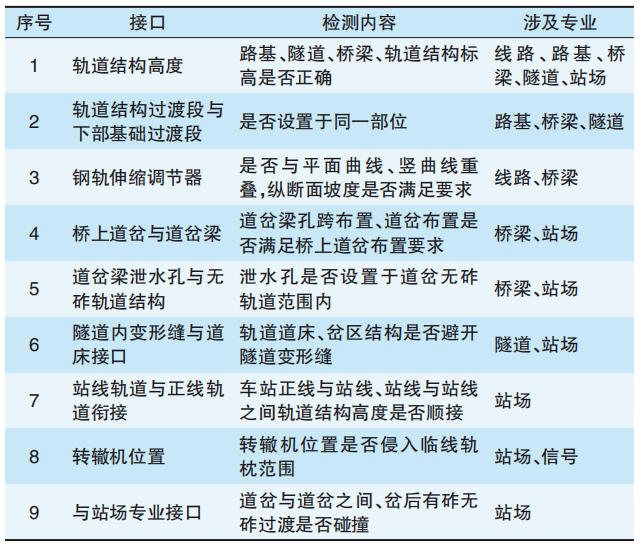 | 序号 | 接口 | 检测内容 | 涉及专业 |
|---|---|---|---|
| 1 | 轨道结构高度 | 路基、隧道、桥梁、轨道结构标高是否正确 | 线路、路基、桥梁、隧道、站场 |
| 2 | 轨道结构过渡段与下部基础过渡段 | 是否设置于同一部位 | 路基、桥梁、隧道 |
| 3 | 钢轨伸缩调节器 | 是否与平面曲线、竖曲线重叠，纵断面坡度是否满足要求 | 线路、桥梁 |
| 4 | 桥上道岔与道岔梁 | 道岔梁孔跨布置、道岔布置是否满足桥上道岔布置要求 | 桥梁、站场 |
| 5 | 道岔梁泄水孔与无砟轨道结构 | 泄水孔是否设置于道岔无砟轨道范围内 | 桥梁、站场 |
| 6 | 隧道内变形缝与道床接口 | 轨道道床、岔区结构是否避开隧道变形缝 | 隧道、站场 |
| 7 | 站线轨道与正线轨道衔接 | 车站正线与站线、站线与站线之间轨道结构高度是否顺接 | 站场 |
| 8 | 转辙机位置 | 转辙机位置是否侵入临线轨枕范围 | 站场、信号 |
| 9 | 与站场专业接口 | 道岔与道岔之间、岔后有砟无砟过渡是否碰撞 | 站场 |